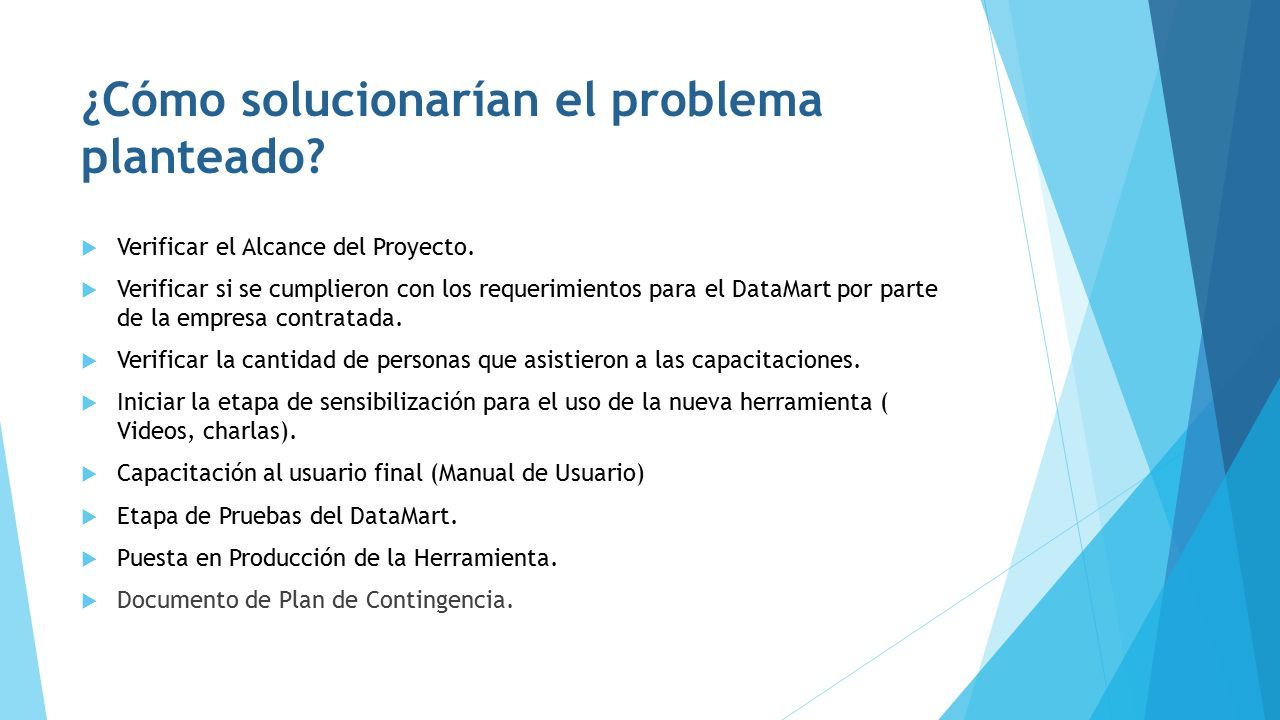 ¿Cómo solucionarían el problema planteado?

Verificar el Alcance del Proyecto.

Verificar si se cumplieron con los requerimientos para el DataMart por parte de la empresa contratada.

Verificar la cantidad de personas que asistieron a las capacitaciones.

Iniciar la etapa de sensibilización para el uso de la nueva herramienta ( Videos, charlas).

Capacitación al usuario final (Manual de Usuario)

Etapa de Pruebas del DataMart.

Puesta en Producción de la Herramienta.

Documento de Plan de Contingencia.